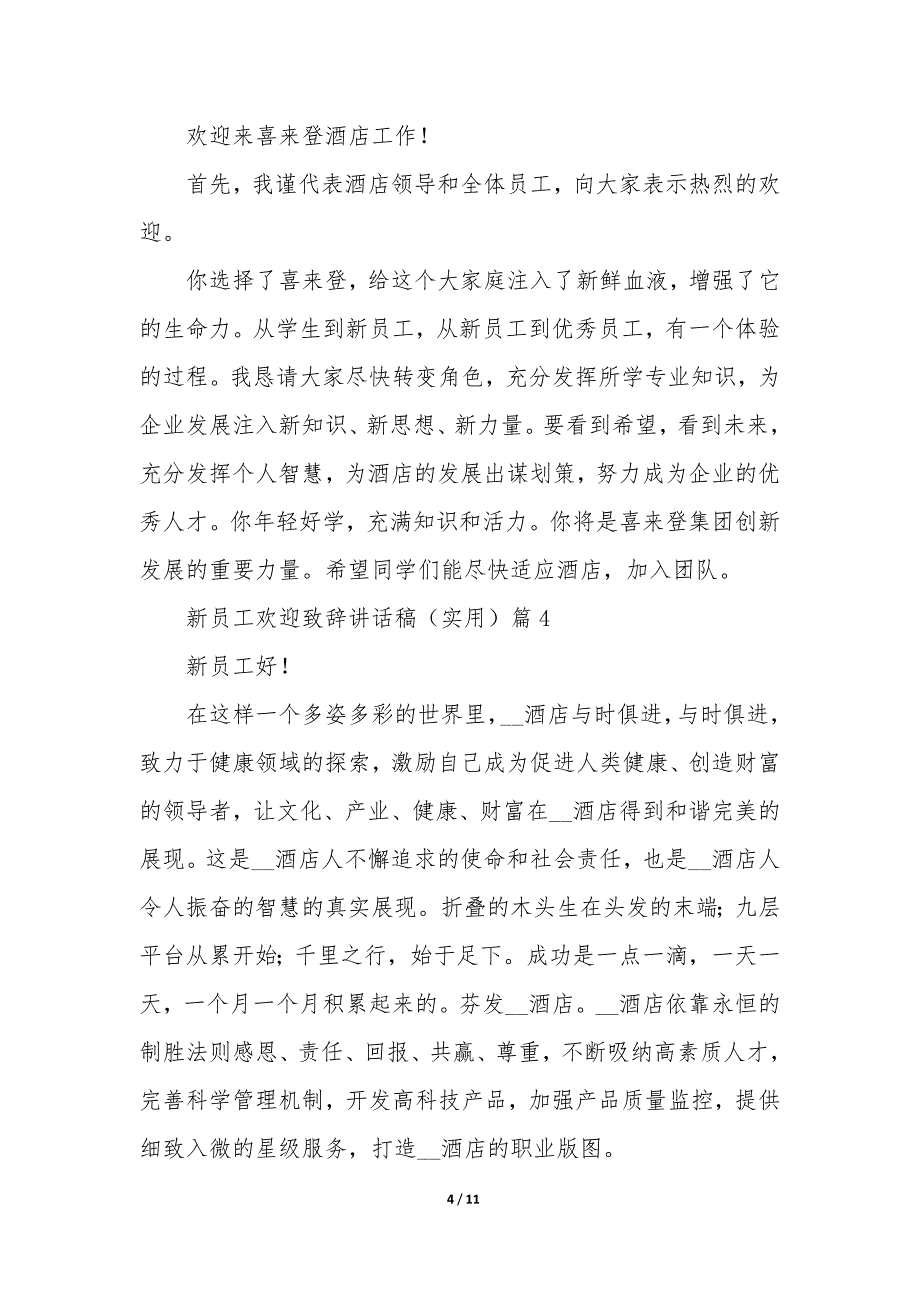 欢迎来喜来登酒店工作！

首先，我谨代表酒店领导和全体员工，向大家表示热烈的欢迎。

你选择了喜来登，给这个大家庭注入了新鲜血液，增强了它的生命力。从学生到新员工，从新员工到优秀员工，有一个体验的过程。我恳请大家尽快转变角色，充分发挥所学专业知识，为企业发展注入新知识、新思想、新力量。要看到希望，看到未来，充分发挥个人智慧，为酒店的发展出谋划策，努力成为企业的优秀人才。你年轻好学，充满知识和活力。你将是喜来登集团创新发展的重要力量。希望同学们能尽快适应酒店，加入团队。

新员工欢迎致辞讲话稿（实用）篇 4

新员工好！

在这样一个多姿多彩的世界里，__酒店与时俱进，与时俱进，致力于健康领域的探索，激励自己成为促进人类健康、创造财富的领导者，让文化、产业、健康、财富在__酒店得到和谐完美的展现。这是__酒店人不懈追求的使命和社会责任，也是__酒店人令人振奋的智慧的真实展现。折叠的木头生在头发的末端；九层平台从累开始；千里之行，始于足下。成功是一点一滴，一天一天，一个月一个月积累起来的。芬发__酒店。__酒店依靠永恒的制胜法则感恩、责任、回报、共赢、尊重，不断吸纳高素质人才，完善科学管理机制，开发高科技产品，加强产品质量监控，提供细致入微的星级服务，打造__酒店的职业版图。

4 / 11